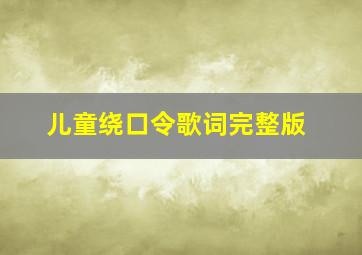 儿童绕口令歌词完整版